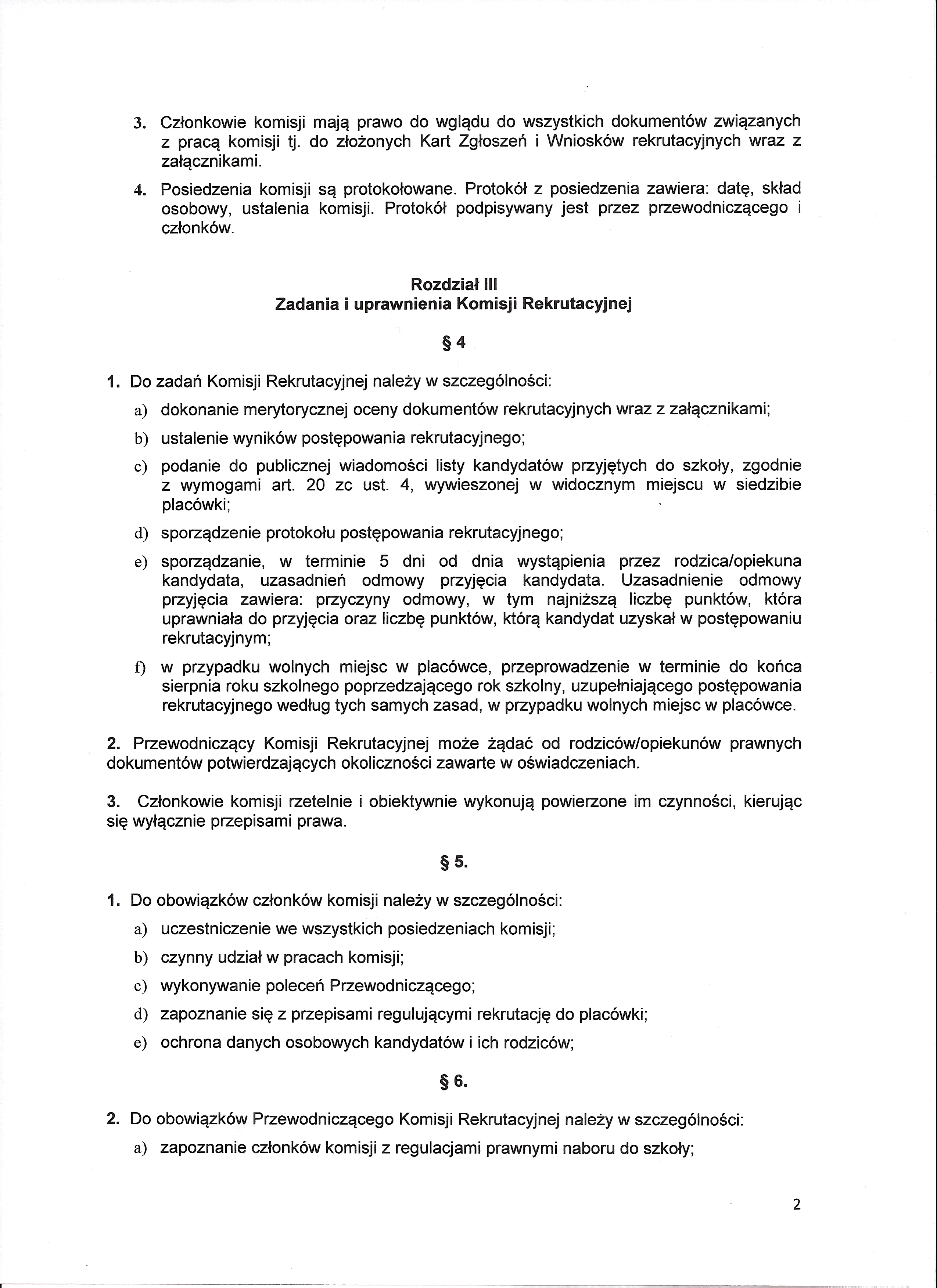 3. Członkowie komisji mają prawo do wglądu do wszystkich dokumentów związanych z pracą komisji tj. do złożonych Kart Zgłoszeń i Wniosków rekrutacyjnych wraz z załącznikami.

4. Posiedzenia komisji są protokołowane. Protokół z posiedzenia zawiera: datę, skład osobowy, ustalenia komisji. Protokół podpisywany jest przez przewodniczącego i członków.

Rozdział III
Zadania i uprawnienia Komisji Rekrutacyjnej

§ 4

1. Do zadań Komisji Rekrutacyjnej należy w szczególności:

a) dokonanie merytorycznej oceny dokumentów rekrutacyjnych wraz z załącznikami;

b) ustalenie wyników postępowania rekrutacyjnego;

c) podanie do publicznej wiadomości listy kandydatów przyjętych do szkoły, zgodnie z wymogami art. 20 zc ust. 4, wywieszonej w widocznym miejscu w siedzibie placówki;

d) sporządzenie protokołu postępowania rekrutacyjnego;

e) sporządzanie, w terminie 5 dni od dnia wystąpienia przez rodzica/opiekuna kandydata, uzasadnień odmowy przyjęcia kandydata. Uzasadnienie odmowy przyjęcia zawiera: przyczyny odmowy, w tym najniższą liczbę punktów, która uprawniała do przyjęcia oraz liczbę punktów, którą kandydat uzyskał w postępowaniu rekrutacyjnym;

f) w przypadku wolnych miejsc w placówce, przeprowadzenie w terminie do końca sierpnia roku szkolnego poprzedzającego rok szkolny, uzupełniającego postępowania rekrutacyjnego według tych samych zasad, w przypadku wolnych miejsc w placówce.

2. Przewodniczący Komisji Rekrutacyjnej może żądać od rodziców/opiekunów prawnych dokumentów potwierdzających okoliczności zawarte w oświadczeniach.

3. Członkowie komisji rzetelnie i obiektywnie wykonują powierzone im czynności, kierując się wyłącznie przepisami prawa.

§ 5.

1. Do obowiązków członków komisji należy w szczególności:

a) uczestniczenie we wszystkich posiedzeniach komisji;

b) czynny udział w pracach komisji;

c) wykonywanie poleceń Przewodniczącego;

d) zapoznanie się z przepisami regulującymi rekrutację do placówki;

e) ochrona danych osobowych kandydatów i ich rodziców;

§ 6.

2. Do obowiązków Przewodniczącego Komisji Rekrutacyjnej należy w szczególności:

a) zapoznanie członków komisji z regulacjami prawnymi naboru do szkoły;

2